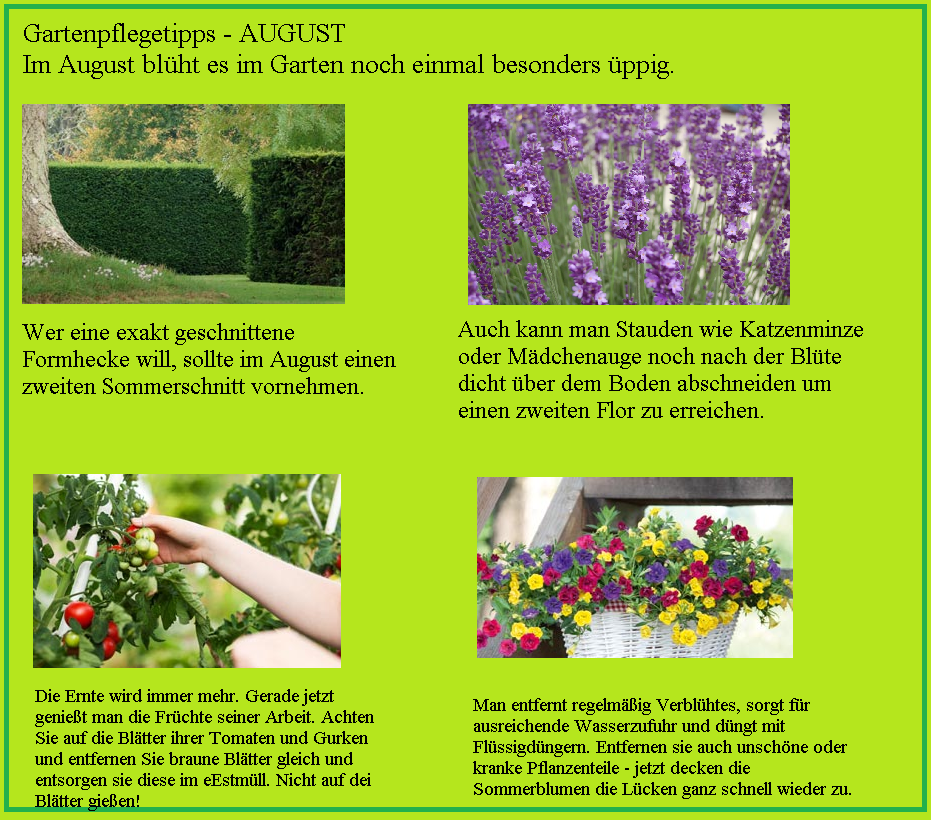 Gartenpflegetipps - AUGUST
Im August blüht es im Garten noch einmal besonders üppig.

Wer eine exakt geschnittene Formhecke will, sollte im August einen zweiten Sommerschnitt vornehmen.

Auch kann man Stauden wie Katzenminze oder Mädchenauge noch nach der Blüte dicht über dem Boden abschneiden um einen zweiten Flor zu erreichen.

Die Ernte wird immer mehr. Gerade jetzt genießt man die Früchte seiner Arbeit. Achten Sie auf die Blätter ihrer Tomaten und Gurken und entfernen Sie braune Blätter gleich und entsorgen sie diese im eEstmüll. Nicht auf dei Blätter gießen!

Man entfernt regelmäßig Verblühtes, sorgt für ausreichende Wasserzufuhr und düngt mit Flüssigdüngern. Entfernen sie auch unschöne oder kranke Pflanzenteile - jetzt decken die Sommerblumen die Lücken ganz schnell wieder zu.